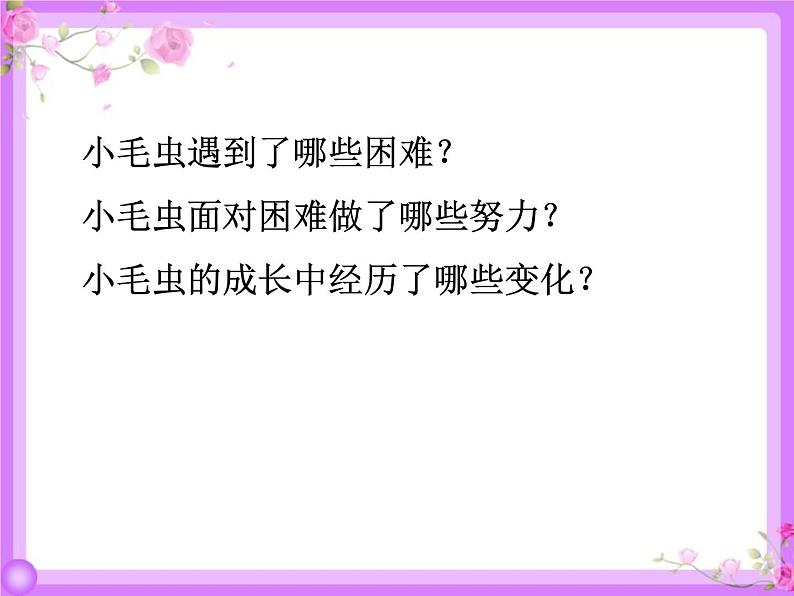 小毛虫遇到了哪些困难？

小毛虫面对困难做了哪些努力？

小毛虫的成长中经历了哪些变化？